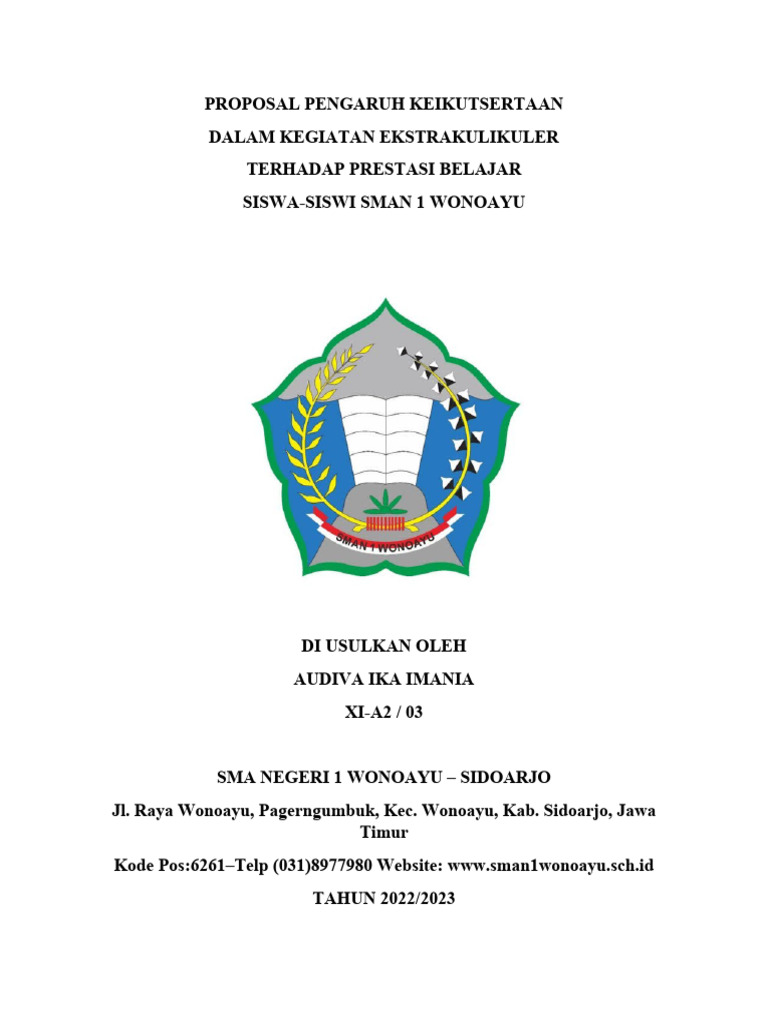 PROPOSAL PENGARUH KEIKUTSERTAAN
DALAM KEGIATAN EKSTRAKULIKULER
TERHADAP PRESTASI BELAJAR
SISWA-SISWI SMAN 1 WONOAYU

SMAN 1 WONOAYU

DI USULKAN OLEH
AUDIVA IKA IMANIA
XI-A2 / 03

SMA NEGERI 1 WONOAYU – SIDOARJO
Jl. Raya Wonoayu, Pagerngumbuk, Kec. Wonoayu, Kab. Sidoarjo, Jawa Timur
Kode Pos:6261–Telp (031)8977980 Website: www.sman1wonoayu.sch.id
TAHUN 2022/2023